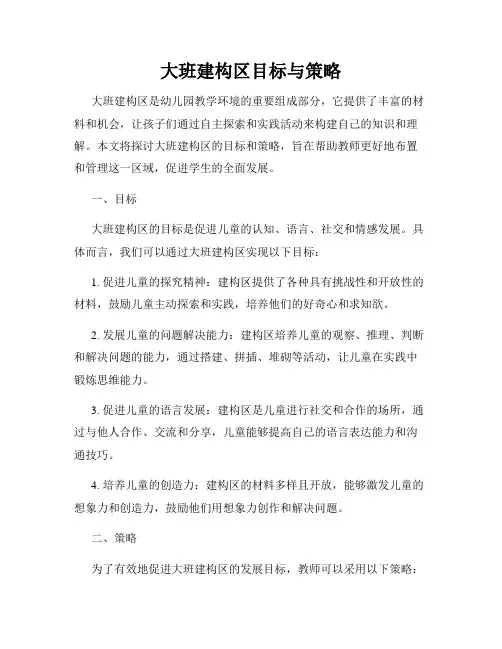 大班建构区目标与策略

大班建构区是幼儿园教学环境的重要组成部分，它提供了丰富的材料和机会，让孩子们通过自主探索和实践活动来构建自己的知识和理解。本文将探讨大班建构区的目标和策略，旨在帮助教师更好地布置和管理这一区域，促进学生的全面发展。

一、目标

大班建构区的目标是促进儿童的认知、语言、社交和情感发展。具体而言，我们可以通过大班建构区实现以下目标：

1. 促进儿童的探究精神：建构区提供了各种具有挑战性和开放性的材料，鼓励儿童主动探索和实践，培养他们的好奇心和求知欲。

2. 发展儿童的问题解决能力：建构区培养儿童的观察、推理、判断和解决问题的能力，通过搭建、拼插、堆砌等活动，让儿童在实践中锻炼思维能力。

3. 促进儿童的语言发展：建构区是儿童进行社交和合作的场所，通过与他人合作、交流和分享，儿童能够提高自己的语言表达能力和沟通技巧。

4. 培养儿童的创造力：建构区的材料多样且开放，能够激发儿童的想象力和创造力，鼓励他们用想象力创作和解决问题。

二、策略

为了有效地促进大班建构区的发展目标，教师可以采用以下策略：